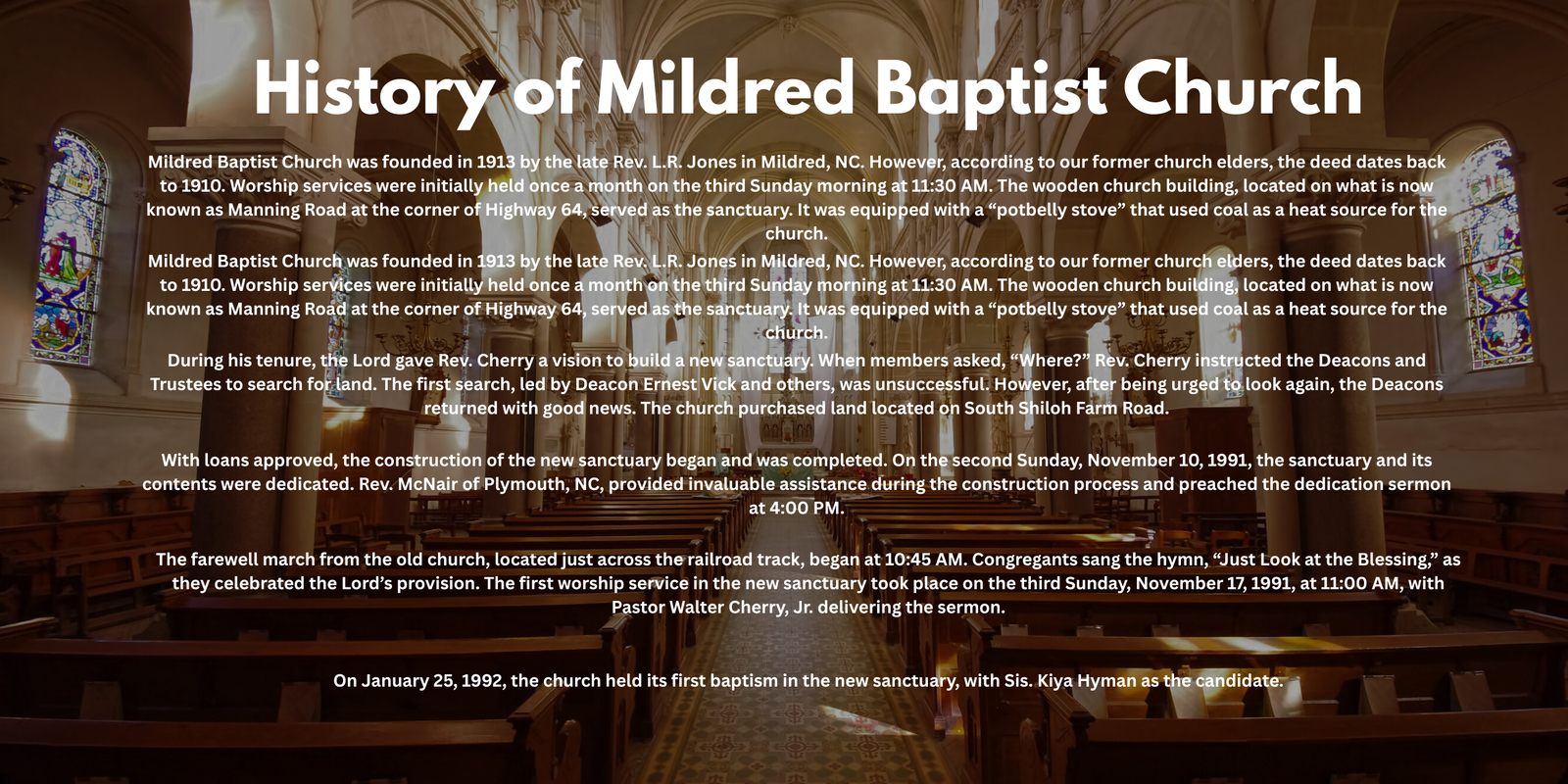 History of Mildred Baptist Church

Mildred Baptist Church was founded in 1913 by the late Rev. L.R. Jones in Mildred, NC. However, according to our former church elders, the deed dates back to 1910. Worship services were initially held once a month on the third Sunday morning at 11:30 AM. The wooden church building, located on what is now known as Manning Road at the corner of Highway 64, served as the sanctuary. It was equipped with a “potbelly stove” that used coal as a heat source for the church.

Mildred Baptist Church was founded in 1913 by the late Rev. L.R. Jones in Mildred, NC. However, according to our former church elders, the deed dates back to 1910. Worship services were initially held once a month on the third Sunday morning at 11:30 AM. The wooden church building, located on what is now known as Manning Road at the corner of Highway 64, served as the sanctuary. It was equipped with a “potbelly stove” that used coal as a heat source for the church.

During his tenure, the Lord gave Rev. Cherry a vision to build a new sanctuary. When members asked, “Where?” Rev. Cherry instructed the Deacons and Trustees to search for land. The first search, led by Deacon Ernest Vick and others, was unsuccessful. However, after being urged to look again, the Deacons returned with good news. The church purchased land located on South Shiloh Farm Road.

With loans approved, the construction of the new sanctuary began and was completed. On the second Sunday, November 10, 1991, the sanctuary and its contents were dedicated. Rev. McNair of Plymouth, NC, provided invaluable assistance during the construction process and preached the dedication sermon at 4:00 PM.

The farewell march from the old church, located just across the railroad track, began at 10:45 AM. Congregants sang the hymn, “Just Look at the Blessing,” as they celebrated the Lord’s provision. The first worship service in the new sanctuary took place on the third Sunday, November 17, 1991, at 11:00 AM, with Pastor Walter Cherry, Jr. delivering the sermon.

On January 25, 1992, the church held its first baptism in the new sanctuary, with Sis. Kiya Hyman as the candidate.